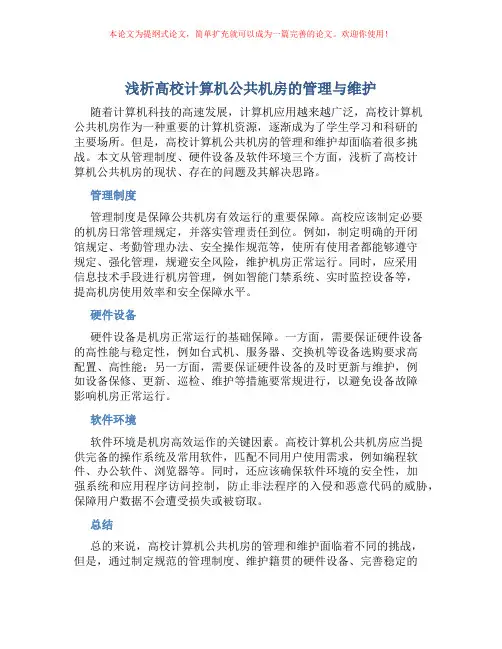 本论文为提纲式论文，简单扩充就可以成为一篇完善的论文。欢迎你使用！

浅析高校计算机公共机房的管理与维护

随着计算机科技的高速发展，计算机应用越来越广泛，高校计算机公共机房作为一种重要的计算机资源，逐渐成为了学生学习和科研的主要场所。但是，高校计算机公共机房的管理和维护却面临着很多挑战。本文从管理制度、硬件设备及软件环境三个方面，浅析了高校计算机公共机房的现状、存在的问题及其解决思路。

管理制度

管理制度是保障公共机房有效运行的重要保障。高校应该制定必要的机房日常管理规定，并落实管理责任到位。例如，制定明确的开闭馆规定、考勤管理办法、安全操作规范等，使所有使用者都能够遵守规定、强化管理，规避安全风险，维护机房正常运行。同时，应采用信息技术手段进行机房管理，例如智能门禁系统、实时监控设备等，提高机房使用效率和安全保障水平。

硬件设备

硬件设备是机房正常运行的基础保障。一方面，需要保证硬件设备的高性能与稳定性，例如台式机、服务器、交换机等设备选购要求高配置、高性能；另一方面，需要保证硬件设备的及时更新与维护，例如设备保修、更新、巡检、维护等措施要常规进行，以避免设备故障影响机房正常运行。

软件环境

软件环境是机房高效运作的关键因素。高校计算机公共机房应当提供完备的操作系统及常用软件，匹配不同用户使用需求，例如编程软件、办公软件、浏览器等。同时，还应该确保软件环境的安全性，加强系统和应用程序访问控制，防止非法程序的入侵和恶意代码的威胁，保障用户数据不会遭受损失或被窃取。

总结

总的来说，高校计算机公共机房的管理和维护面临着不同的挑战，但是，通过制定规范的管理制度、维护籍贯的硬件设备、完善稳定的